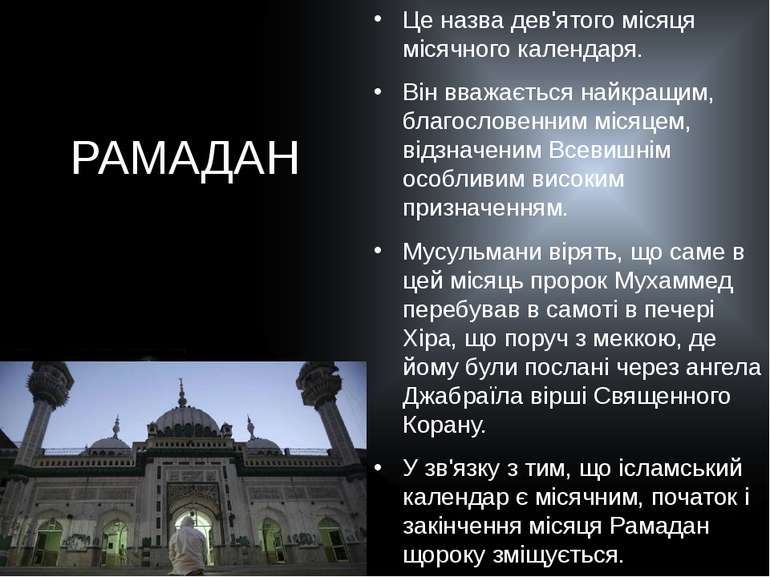 РАМАДАН

• Це назва дев'ятого місяця місячного календаря.

• Він вважається найкращим, благословенним місяцем, відзначеним Всевишнім особливим високим призначенням.

• Мусульмани вірять, що саме в цей місяць пророк Мухаммед перебував в самоті в печері Хіра, що поруч з меккою, де йому були послані через ангела Джабраїла вірші Священного Корану.

• У зв'язку з тим, що ісламський календар є місячним, початок і закінчення місяця Рамадан щороку зміщується.